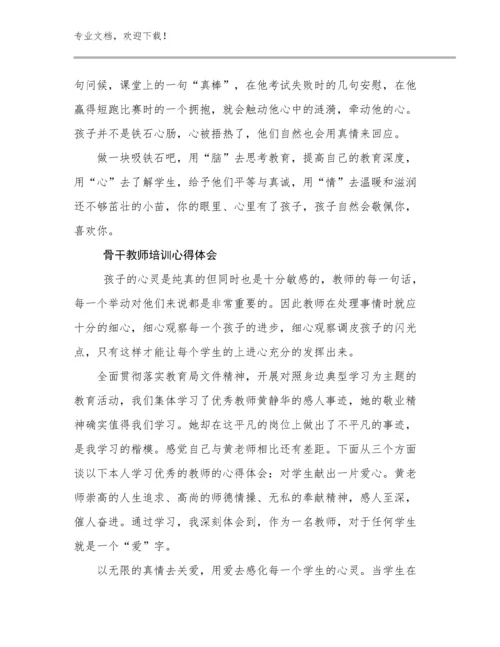 专业文档，欢迎下载！

句问候，课堂上的一句“真棒”，在他考试失败时的几句安慰，在他赢得短跑比赛时的一个拥抱，就会触动他心中的涟漪，牵动他的心。孩子并不是铁石心肠，心被捂热了，他们自然也会用真情来回应。

做一块吸铁石吧，用“脑”去思考教育，提高自己的教育深度，用“心”去了解学生，给予他们平等与真诚，用“情”去温暖和滋润还不够茁壮的小苗，你的眼里、心里有了孩子，孩子自然会敬佩你，喜欢你。

骨干教师培训心得体会

孩子的心灵是纯真的但同时也是十分敏感的，教师的每一句话，每一个举动对他们来说都是非常重要的。因此教师在处理事情时就应十分的细心，细心观察每一个孩子的进步，细心观察调皮孩子的闪光点，只有这样才能让每个学生的上进心充分的发挥出来。

全面贯彻落实教育局文件精神，开展对照身边典型学习为主题的教育活动，我们集体学习了优秀教师黄静华的感人事迹，她的敬业精神确实值得我们学习。她却在这平凡的岗位上做出了不平凡的事迹，是我学习的楷模。感觉自己与黄老师相比还有差距。下面从三个方面谈以下本人学习优秀的教师的心得体会：对学生献出一片爱心。黄老师崇高的人生追求、高尚的师德情操、无私的奉献精神，感人至深，催人奋进。通过学习，我深刻体会到，作为一名教师，对于任何学生就是一个“爱”字。

以无限的真情去关爱，用爱去感化每一个学生的心灵。当学生在